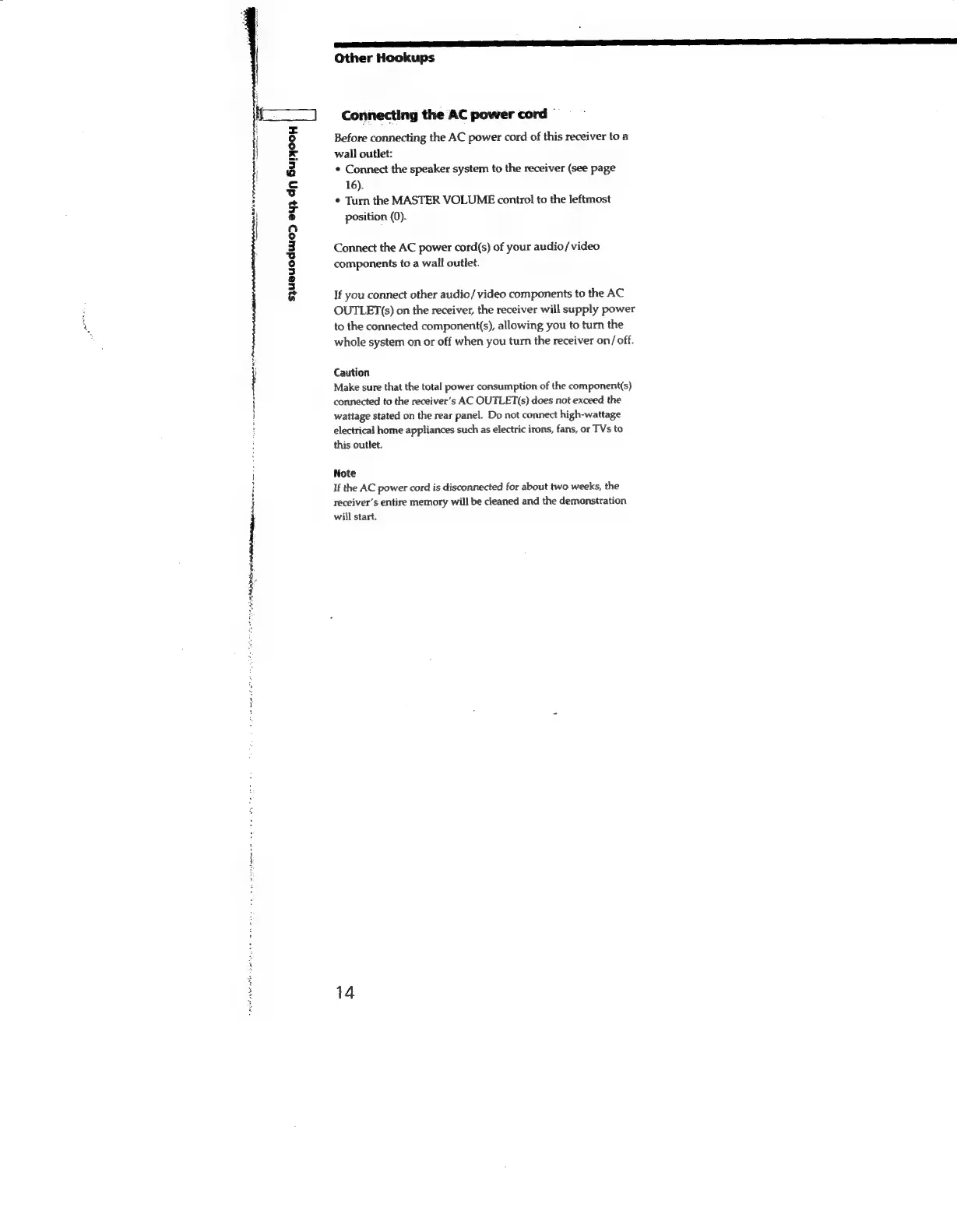 Other Hookups

Hooking Up the Components

Connecting the AC power cord

Before connecting the AC power cord of this receiver to a wall outlet:
• Connect the speaker system to the receiver (see page 16).
• Turn the MASTER VOLUME control to the leftmost position (0).

Connect the AC power cord(s) of your audio/video components to a wall outlet.

If you connect other audio/video components to the AC OUTLET(s) on the receiver, the receiver will supply power to the connected component(s), allowing you to turn the whole system on or off when you turn the receiver on/off.

Caution
Make sure that the total power consumption of the component(s) connected to the receiver's AC OUTLET(s) does not exceed the wattage stated on the rear panel. Do not connect high-wattage electrical home appliances such as electric irons, fans, or TVs to this outlet.

Note
If the AC power cord is disconnected for about two weeks, the receiver's entire memory will be cleaned and the demonstration will start.

14